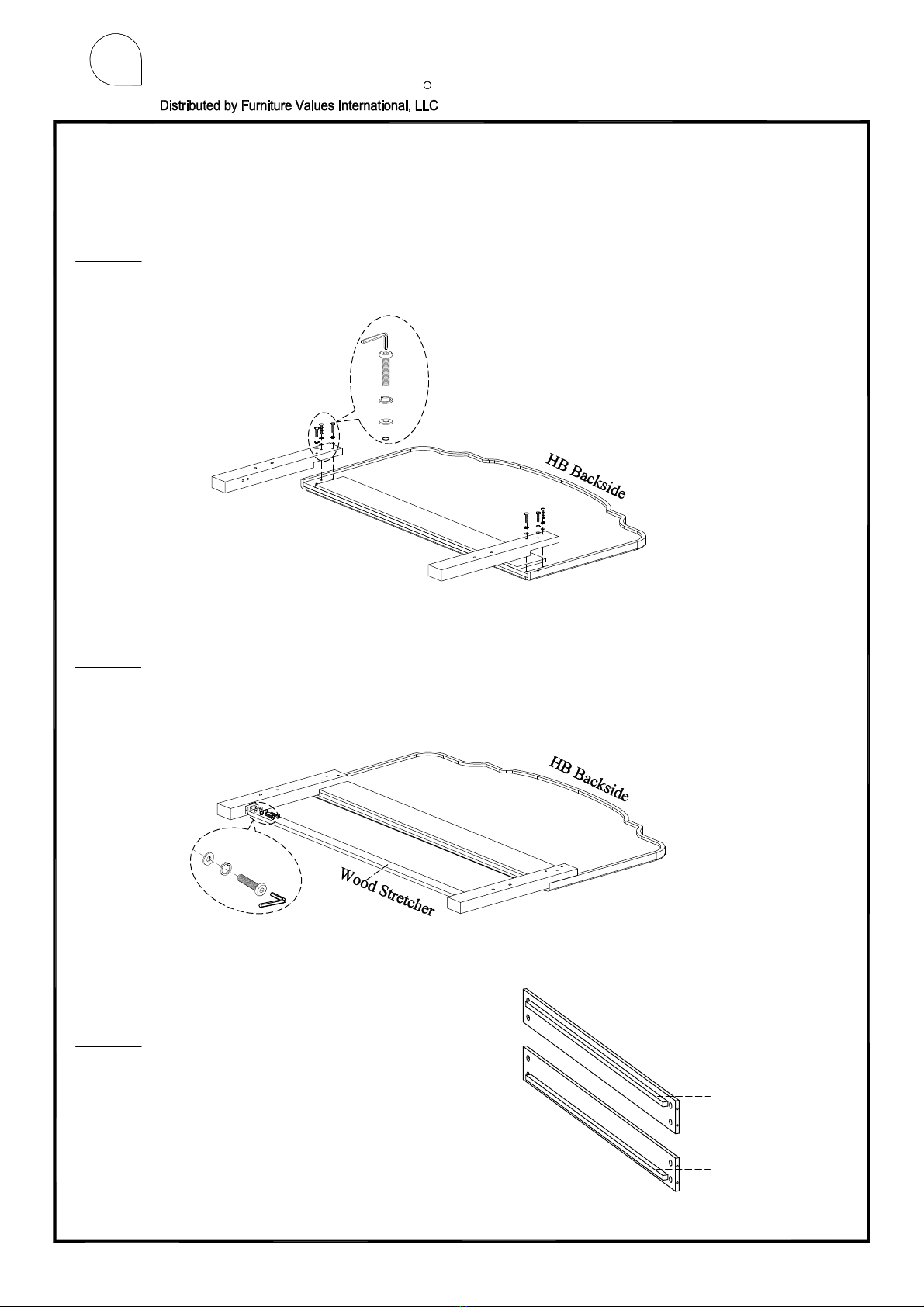 Distributed by Furniture Values International, LLC

HB Backside

HB Backside

Wood Stretcher